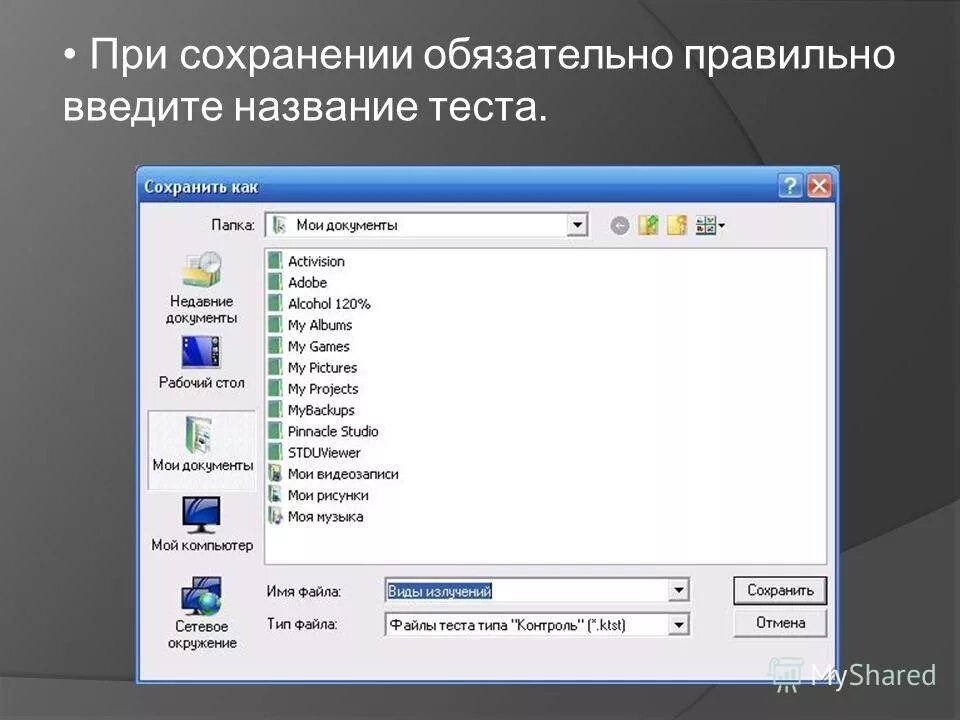 • При сохранении обязательно правильно введите название теста.

Сохранить как

Папка: Мои документы

Недавние документы
Рабочий стол
Мои документы
Мой компьютер
Сетевое окружение

Activision
Adobe
Alcohol 120%
My Albums
My Games
My Pictures
My Projects
MyBackups
Pinnacle Studio
STDUViewer
Мои видеозаписи
Мои рисунки
Моя музыка

Имя файла: Виды излучений
Тип файла: Файлы теста типа "Контроль" (*.ktst)

Сохранить
Отмена

MyShared